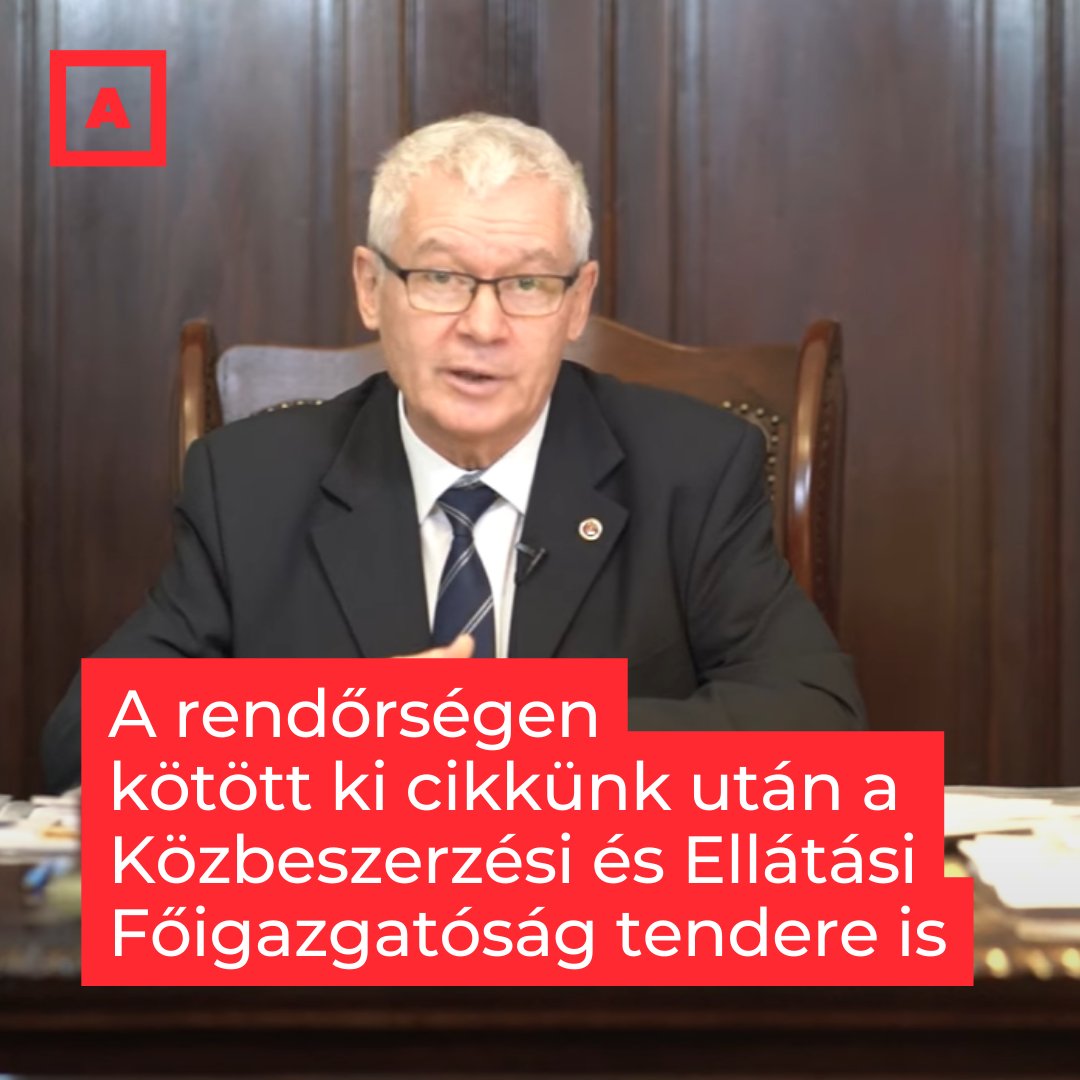 A

A rendőrségen kötött ki cikkünk után a Közbeszerzési és Ellátási Főigazgatóság tendere is